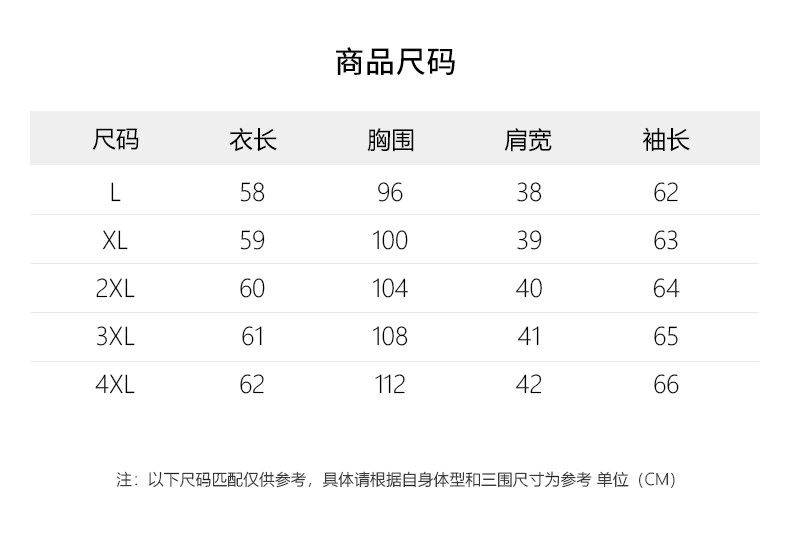 商品尺码

| 尺码 | 衣长 | 胸围 | 肩宽 | 袖长 |
|---|---|---|---|---|
| L | 58 | 96 | 38 | 62 |
| XL | 59 | 100 | 39 | 63 |
| 2XL | 60 | 104 | 40 | 64 |
| 3XL | 61 | 108 | 41 | 65 |
| 4XL | 62 | 112 | 42 | 66 |

注：以下尺码匹配仅供参考，具体请根据自身体型和三围尺寸为参考 单位（CM）